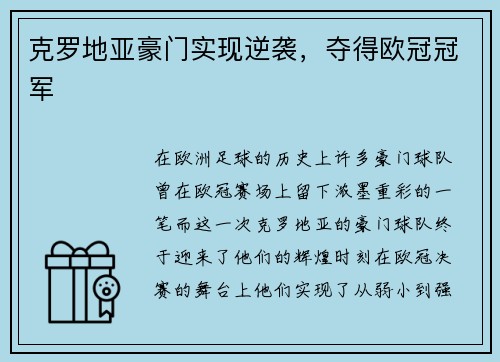 克罗地亚豪门实现逆袭，夺得欧冠冠军

在欧洲足球的历史上许多豪门球队曾在欧冠赛场上留下浓墨重彩的一笔而这一次克罗地亚的豪门球队终于迎来了他们的辉煌时刻在欧冠决赛的舞台上他们实现了从弱小到强